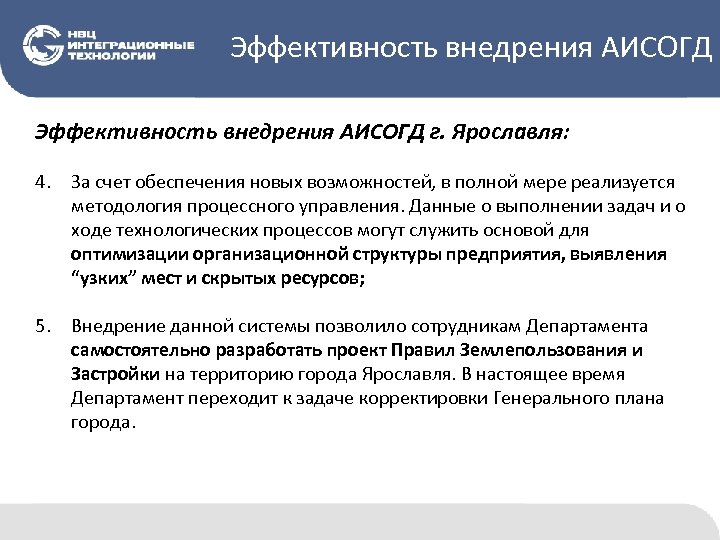 НВЦ ИНТЕГРАЦИОННЫЕ ТЕХНОЛОГИИ

Эффективность внедрения АИСОГД

Эффективность внедрения АИСОГД г. Ярославля:

4. За счет обеспечения новых возможностей, в полной мере реализуется методология процессного управления. Данные о выполнении задач и о ходе технологических процессов могут служить основой для оптимизации организационной структуры предприятия, выявления “узких” мест и скрытых ресурсов;

5. Внедрение данной системы позволило сотрудникам Департамента самостоятельно разработать проект Правил Землепользования и Застройки на территорию города Ярославля. В настоящее время Департамент переходит к задаче корректировки Генерального плана города.